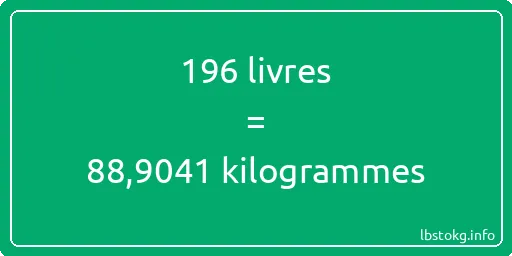 196 livres
=
88,9041 kilogrammes

lbstokg.info